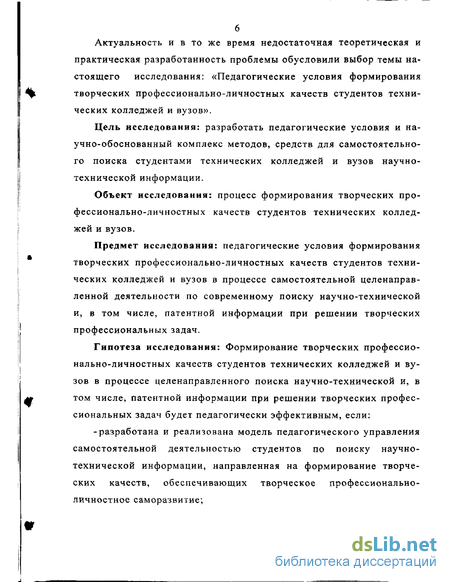 6

Актуальность и в то же время недостаточная теоретическая и практическая разработанность проблемы обусловили выбор темы настоящего исследования: «Педагогические условия формирования творческих профессионально-личностных качеств студентов технических колледжей и вузов».

Цель исследования: разработать педагогические условия и научно-обоснованный комплекс методов, средств для самостоятельного поиска студентами технических колледжей и вузов научно-технической информации.

Объект исследования: процесс формирования творческих профессионально-личностных качеств студентов технических колледжей и вузов.

Предмет исследования: педагогические условия формирования творческих профессионально-личностных качеств студентов технических колледжей и вузов в процессе самостоятельной целенаправленной деятельности по современному поиску научно-технической и, в том числе, патентной информации при решении творческих профессиональных задач.

Гипотеза исследования: Формирование творческих профессионально-личностных качеств студентов технических колледжей и вузов в процессе целенаправленного поиска научно-технической и, в том числе, патентной информации при решении творческих профессиональных задач будет педагогически эффективным, если:

- разработана и реализована модель педагогического управления самостоятельной деятельностью студентов по поиску научно-технической информации, направленная на формирование творческих качеств, обеспечивающих творческое профессионально-личностное саморазвитие;

dsLib.net
библиотека диссертаций